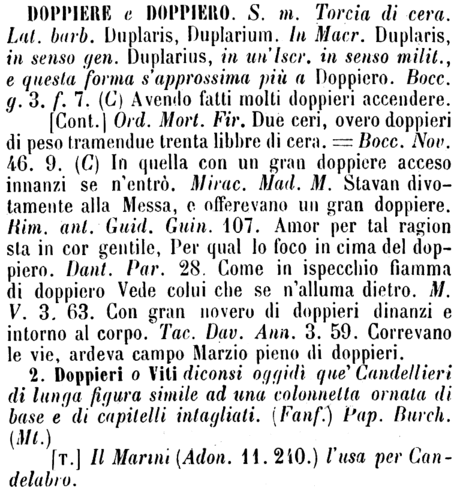 DOPPIERE e DOPPIERO. S. m. Torcia di cera. Lat. barb. Duplaris, Duplarium. In Macr. Duplaris, in senso gen. Duplarius, in un'Iscr. in senso milit., e questa forma s'approssima più a Doppiero. Bocc. g. 3. f. 7. (C) Avendo fatti molti doppieri accendere.

[Cont.] Ord. Mort. Fir. Due ceri, overo doppieri di peso tramendue trenta libbre di cera. = Bocc. Nov. 46. 9. (C) In quella con un gran doppiere acceso innanzi se n'entrò. Mirac. Mad. M. Stavan divotamente alla Messa, e offerevano un gran doppiere. Rim. ant. Guid. Guin. 107. Amor per tal ragion sta in cor gentile, Per qual lo foco in cima del doppiero. Dant. Par. 28. Come in ispecchio fiamma di doppiero Vede colui che se n'alluma dietro. M. V. 3. 63. Con gran novero di doppieri dinanzi e intorno al corpo. Tac. Dav. Ann. 3. 59. Correvano le vie, ardeva campo Marzio pieno di doppieri.

2. Doppieri o Viti diconsi oggidì que' Candellieri di lunga figura simile ad una colonnetta ornata di base e di capitelli intagliati. (Fanf.) Pap. Burch. (Mt.)

[T.] Il Marini (Adon. 11. 240.) l'usa per Candelabro.